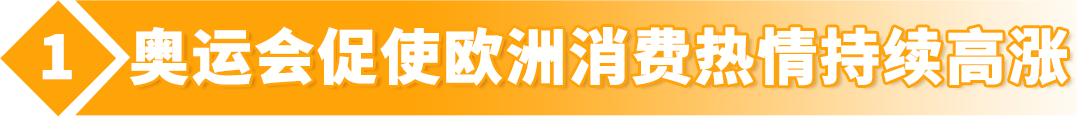 1 奥运会促使欧洲消费热情持续高涨